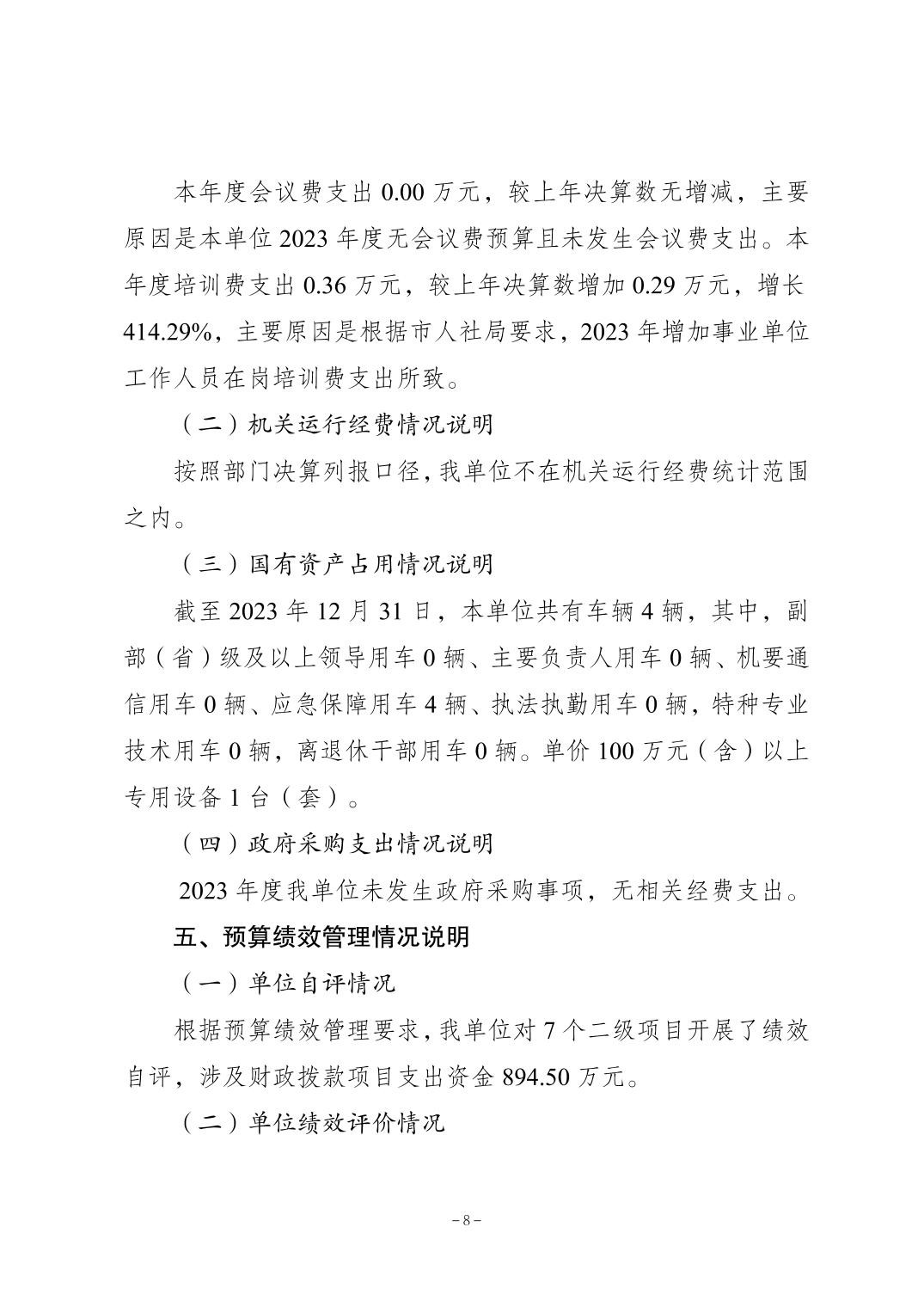 本年度会议费支出 0.00 万元，较上年决算数无增减，主要原因是本单位 2023 年度无会议费预算且未发生会议费支出。本年度培训费支出 0.36 万元，较上年决算数增加 0.29 万元，增长 414.29%，主要原因是根据市人社局要求，2023 年增加事业单位工作人员在岗培训费支出所致。

（二）机关运行经费情况说明

按照部门决算列报口径，我单位不在机关运行经费统计范围之内。

（三）国有资产占用情况说明

截至 2023 年 12 月 31 日，本单位共有车辆 4 辆，其中，副部（省）级及以上领导用车 0 辆、主要负责人用车 0 辆、机要通信用车 0 辆、应急保障用车 4 辆、执法执勤用车 0 辆，特种专业技术用车 0 辆，离退休干部用车 0 辆。单价 100 万元（含）以上专用设备 1 台（套）。

（四）政府采购支出情况说明

2023 年度我单位未发生政府采购事项，无相关经费支出。

五、预算绩效管理情况说明

（一）单位自评情况

根据预算绩效管理要求，我单位对 7 个二级项目开展了绩效自评，涉及财政拨款项目支出资金 894.50 万元。

（二）单位绩效评价情况

－8－